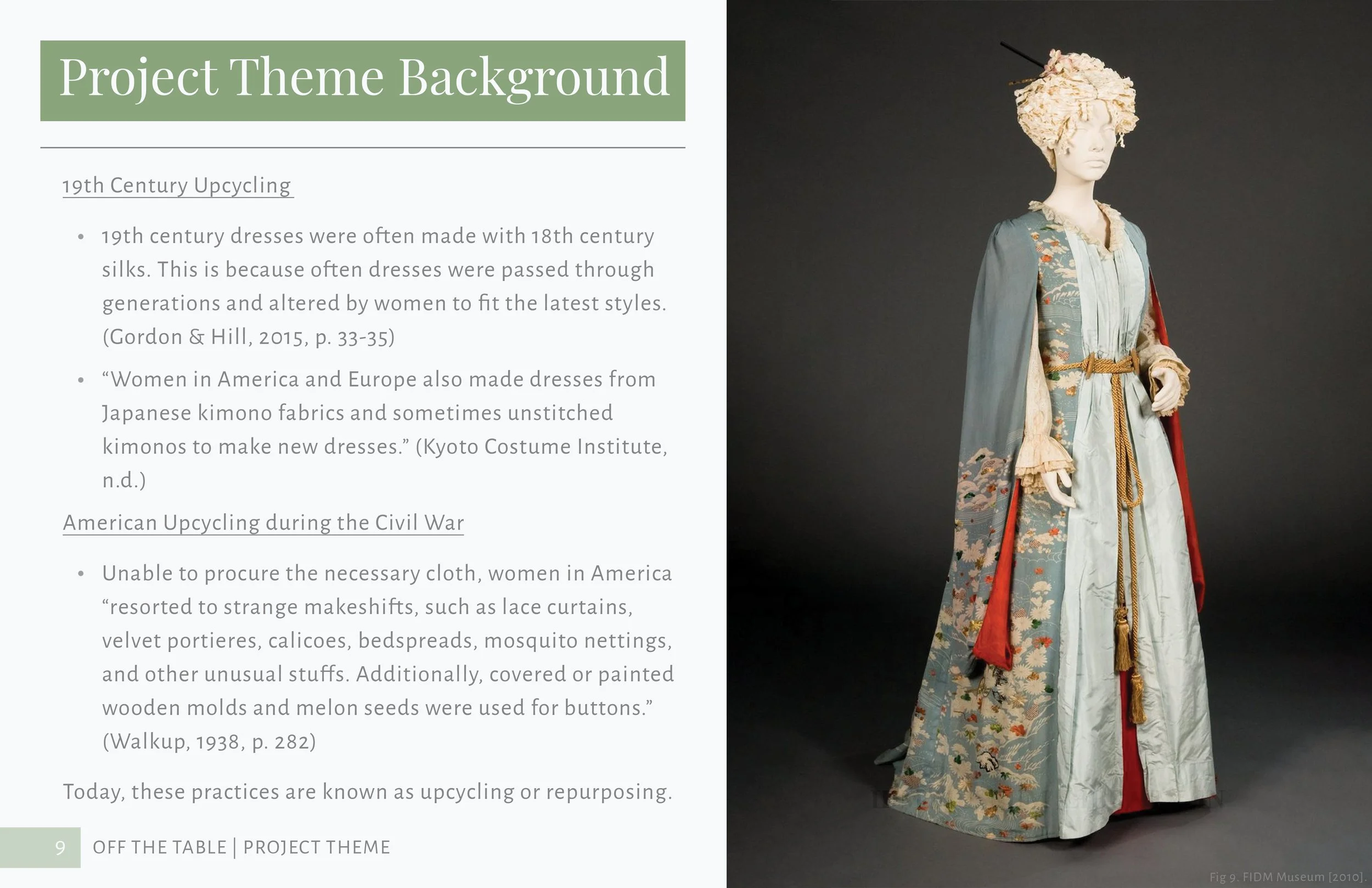 Project Theme Background

19th Century Upcycling

• 19th century dresses were often made with 18th century silks. This is because often dresses were passed through generations and altered by women to fit the latest styles. (Gordon & Hill, 2015, p. 33-35)

• "Women in America and Europe also made dresses from Japanese kimono fabrics and sometimes unstitched kimonos to make new dresses." (Kyoto Costume Institute, n.d.)

American Upcycling during the Civil War

• Unable to procure the necessary cloth, women in America "resorted to strange makeshifts, such as lace curtains, velvet portieres, calicoes, bedspreads, mosquito nettings, and other unusual stuffs. Additionally, covered or painted wooden molds and melon seeds were used for buttons." (Walkup, 1938, p. 282)

Today, these practices are known as upcycling or repurposing.

9 OFF THE TABLE | PROJECT THEME

Fig 9. FIDM Museum [2010].